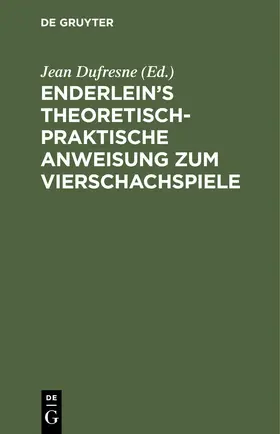 DE GRUYTER

Jean Dufresne (Ed.)

ENDERLEIN'S THEORETISCH-PRAKTISCHE ANWEISUNG ZUM VIERSCHACHSPIELE

DE
G